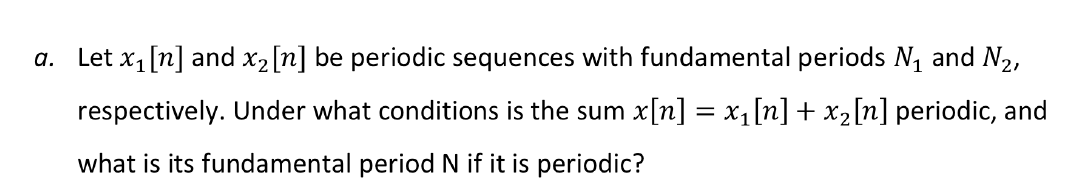 a. Let $x_1[n]$ and $x_2[n]$ be periodic sequences with fundamental periods $N_1$ and $N_2$, respectively. Under what conditions is the sum $x[n] = x_1[n] + x_2[n]$ periodic, and what is its fundamental period N if it is periodic?